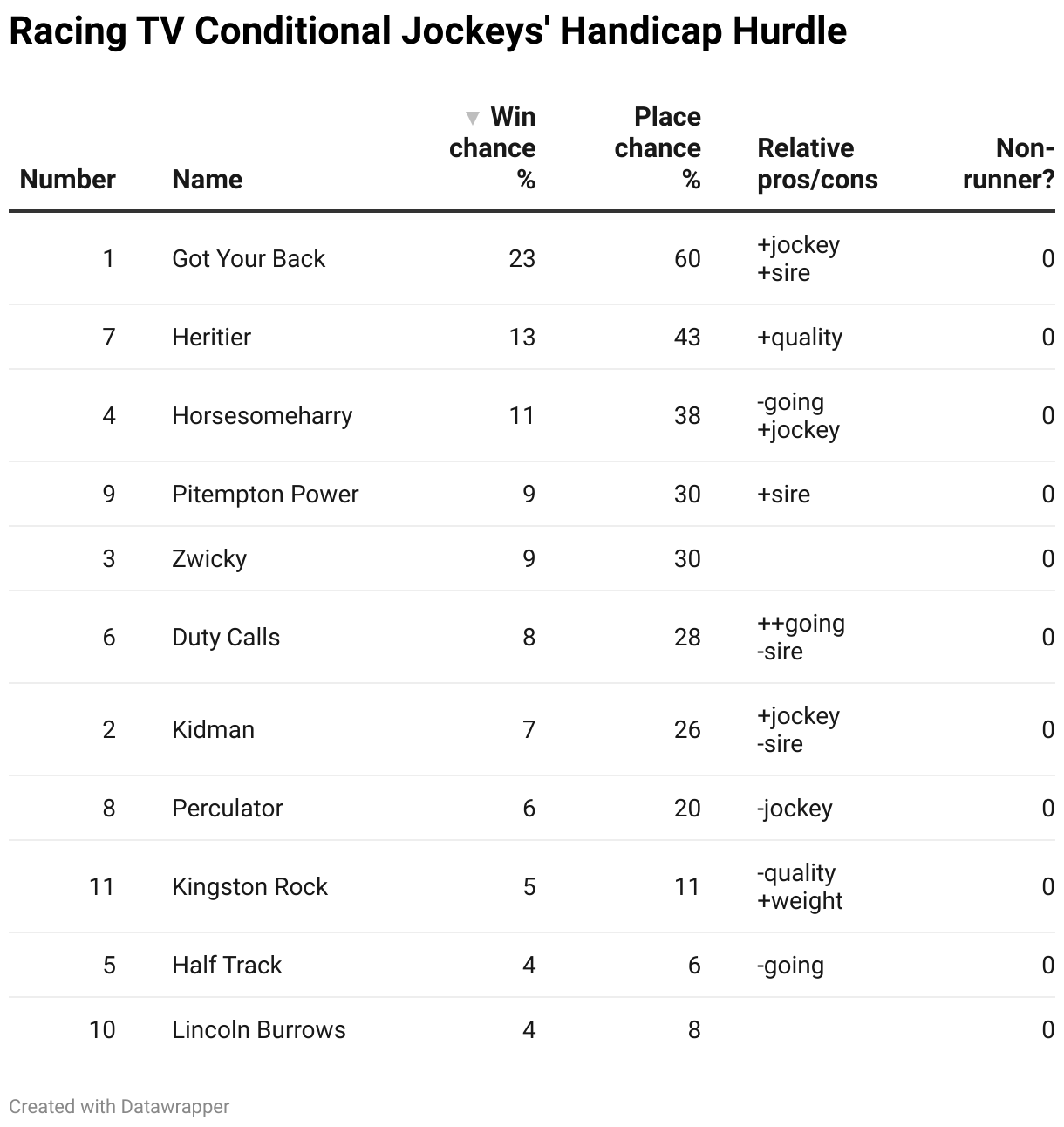 Racing TV Conditional Jockeys' Handicap Hurdle

| Number | Name | ▼ Win chance % | Place chance % | Relative pros/cons | Non-runner? |
|---|---|---|---|---|---|
| 1 | Got Your Back | 23 | 60 | +jockey +sire | 0 |
| 7 | Heritier | 13 | 43 | +quality | 0 |
| 4 | Horsesomeharry | 11 | 38 | -going +jockey | 0 |
| 9 | Pitempton Power | 9 | 30 | +sire | 0 |
| 3 | Zwicky | 9 | 30 | | 0 |
| 6 | Duty Calls | 8 | 28 | ++going -sire | 0 |
| 2 | Kidman | 7 | 26 | +jockey -sire | 0 |
| 8 | Perculator | 6 | 20 | -jockey | 0 |
| 11 | Kingston Rock | 5 | 11 | -quality +weight | 0 |
| 5 | Half Track | 4 | 6 | -going | 0 |
| 10 | Lincoln Burrows | 4 | 8 | | 0 |

Created with Datawrapper